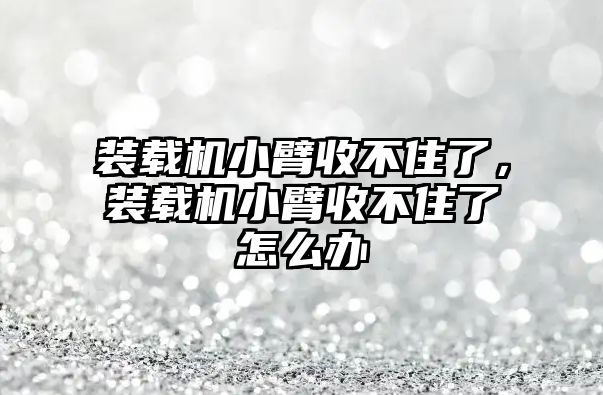 装载机小臂收不住了，装载机小臂收不住了怎么办